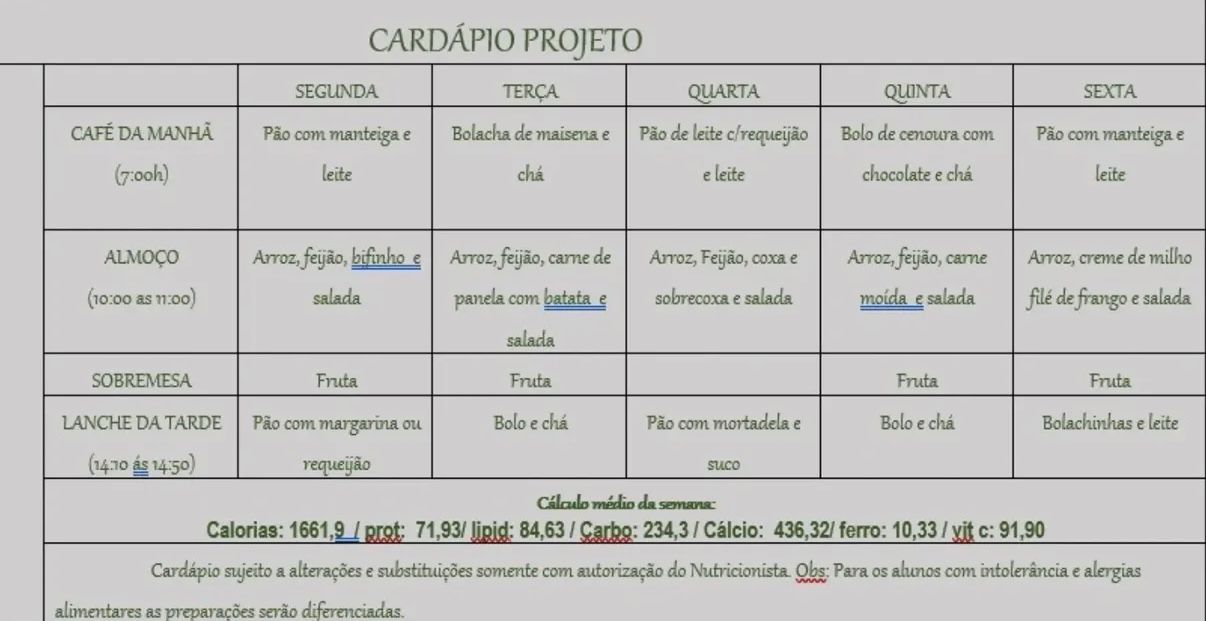 CARDÁPIO PROJETO

| | SEGUNDA | TERÇA | QUARTA | QUINTA | SEXTA |
|---|---|---|---|---|---|
| CAFÉ DA MANHÃ (7:00h) | Pão com manteiga e leite | Bolacha de maisena e chá | Pão de leite c/requeijão e leite | Bolo de cenoura com chocolate e chá | Pão com manteiga e leite |
| ALMOÇO (10:00 as 11:00) | Arroz, feijão, bifinho e salada | Arroz, feijão, carne de panela com batata e salada | Arroz, Feijão, coxa e sobrecoxa e salada | Arroz, feijão, carne moída e salada | Arroz, creme de milho filé de frango e salada |
| SOBREMESA | Fruta | Fruta | | Fruta | Fruta |
| LANCHE DA TARDE (14:10 ás 14:50) | Pão com margarina ou requeijão | Bolo e chá | Pão com mortadela e suco | Bolo e chá | Bolachinhas e leite |

Cálculo médio da semana:
Calorias: 1661,9 / prot: 71,93/ lipid: 84,63 / Carbo: 234,3 / Cálcio: 436,32/ ferro: 10,33 / vit c: 91,90

Cardápio sujeito a alterações e substituições somente com autorização do Nutricionista. Obs: Para os alunos com intolerância e alergias alimentares as preparações serão diferenciadas.